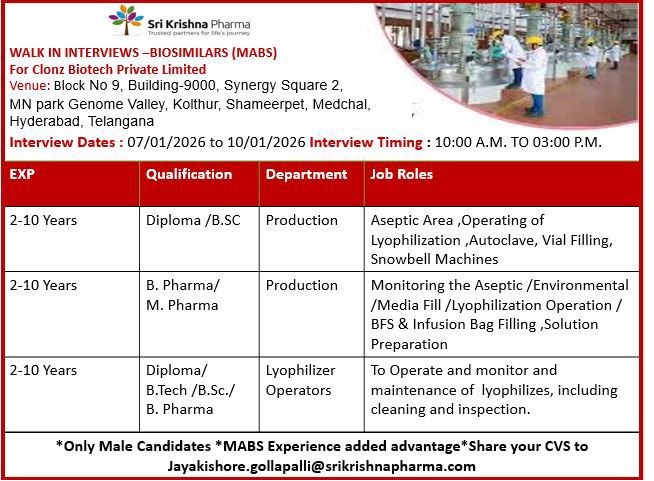 Sri Krishna Pharma
Trusted partners for life's journey

WALK IN INTERVIEWS –BIOSIMILARS (MABS)
For Clonz Biotech Private Limited
Venue: Block No 9, Building-9000, Synergy Square 2, MN park Genome Valley, Kolthur, Shameerpet, Medchal, Hyderabad, Telangana

Interview Dates : 07/01/2026 to 10/01/2026 Interview Timing : 10:00 A.M. TO 03:00 P.M.

| EXP | Qualification | Department | Job Roles |
|---|---|---|---|
| 2-10 Years | Diploma /B.SC | Production | Aseptic Area ,Operating of Lyophilization ,Autoclave, Vial Filling, Snowbell Machines |
| 2-10 Years | B. Pharma/ M. Pharma | Production | Monitoring the Aseptic /Environmental /Media Fill /Lyophilization Operation / BFS & Infusion Bag Filling ,Solution Preparation |
| 2-10 Years | Diploma/ B.Tech /B.Sc./ B. Pharma | Lyophilizer Operators | To Operate and monitor and maintenance of lyophilizes, including cleaning and inspection. |

*Only Male Candidates *MABS Experience added advantage*Share your CVS to Jayakishore.gollapalli@srikrishnapharma.com